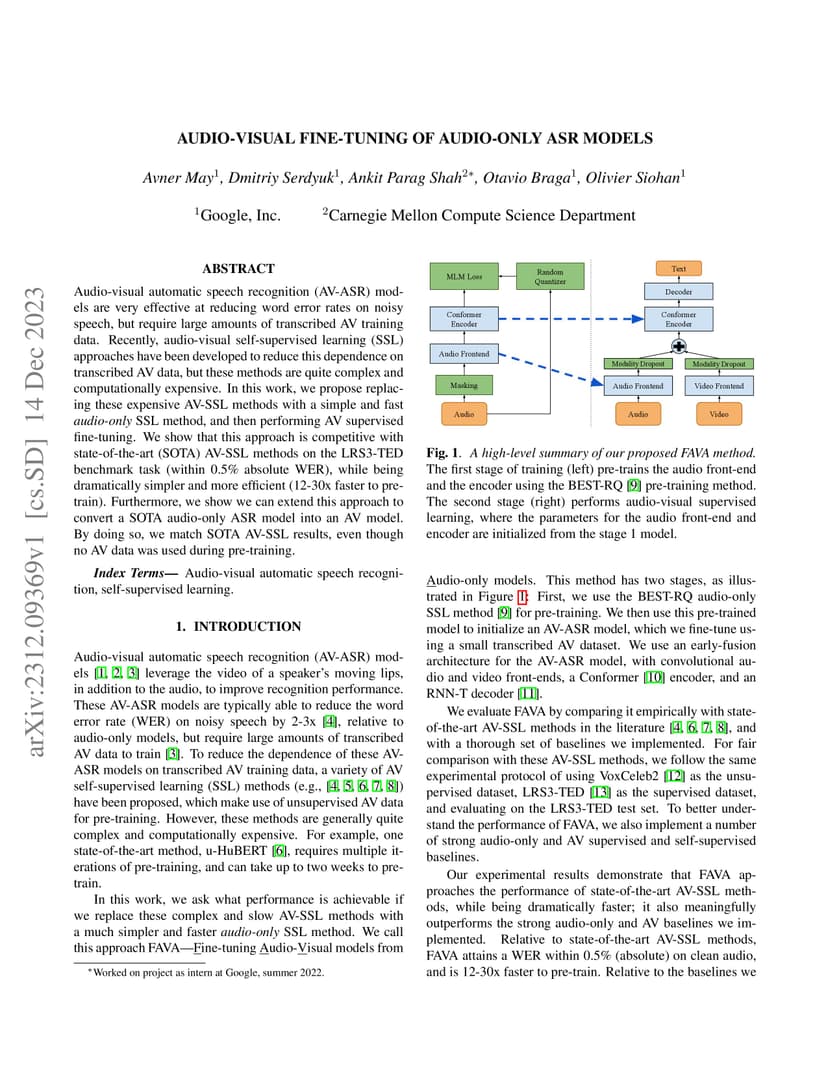 arXiv:2312.09369v1 [cs.SD] 14 Dec 2023

AUDIO-VISUAL FINE-TUNING OF AUDIO-ONLY ASR MODELS

Avner May$^1$, Dmitriy Serdyuk$^1$, Ankit Parag Shah$^{2*}$, Otavio Braga$^1$, Olivier Siohan$^1$

$^1$Google, Inc. $^2$Carnegie Mellon Compute Science Department

ABSTRACT

Audio-visual automatic speech recognition (AV-ASR) models are very effective at reducing word error rates on noisy speech, but require large amounts of transcribed AV training data. Recently, audio-visual self-supervised learning (SSL) approaches have been developed to reduce this dependence on transcribed AV data, but these methods are quite complex and computationally expensive. In this work, we propose replacing these expensive AV-SSL methods with a simple and fast audio-only SSL method, and then performing AV supervised fine-tuning. We show that this approach is competitive with state-of-the-art (SOTA) AV-SSL methods on the LRS3-TED benchmark task (within 0.5% absolute WER), while being dramatically simpler and more efficient (12-30x faster to pre-train). Furthermore, we show we can extend this approach to convert a SOTA audio-only ASR model into an AV model. By doing so, we match SOTA AV-SSL results, even though no AV data was used during pre-training.

Index Terms— Audio-visual automatic speech recognition, self-supervised learning.

1. INTRODUCTION

Audio-visual automatic speech recognition (AV-ASR) models [1, 2, 3] leverage the video of a speaker's moving lips, in addition to the audio, to improve recognition performance. These AV-ASR models are typically able to reduce the word error rate (WER) on noisy speech by 2-3x [4], relative to audio-only models, but require large amounts of transcribed AV data to train [3]. To reduce the dependence of these AV-ASR models on transcribed AV training data, a variety of AV self-supervised learning (SSL) methods (e.g., [4, 5, 6, 7, 8]) have been proposed, which make use of unsupervised AV data for pre-training. However, these methods are generally quite complex and computationally expensive. For example, one state-of-the-art method, u-HuBERT [6], requires multiple iterations of pre-training, and can take up to two weeks to pre-train.

In this work, we ask what performance is achievable if we replace these complex and slow AV-SSL methods with a much simpler and faster audio-only SSL method. We call this approach FAVA—Fine-tuning Audio-Visual models from

*Worked on project as intern at Google, summer 2022.

MLM Loss
Random Quantizer
Conformer Encoder
Audio Frontend
Masking
Audio
Text
Decoder
Conformer Encoder
Modality Dropout
Modality Dropout
Audio Frontend
Video Frontend
Audio
Video

Fig. 1. A high-level summary of our proposed FAVA method. The first stage of training (left) pre-trains the audio front-end and the encoder using the BEST-RQ [9] pre-training method. The second stage (right) performs audio-visual supervised learning, where the parameters for the audio front-end and encoder are initialized from the stage 1 model.

Audio-only models. This method has two stages, as illustrated in Figure 1: First, we use the BEST-RQ audio-only SSL method [9] for pre-training. We then use this pre-trained model to initialize an AV-ASR model, which we fine-tune using a small transcribed AV dataset. We use an early-fusion architecture for the AV-ASR model, with convolutional audio and video front-ends, a Conformer [10] encoder, and an RNN-T decoder [11].

We evaluate FAVA by comparing it empirically with state-of-the-art AV-SSL methods in the literature [4, 6, 7, 8], and with a thorough set of baselines we implemented. For fair comparison with these AV-SSL methods, we follow the same experimental protocol of using VoxCeleb2 [12] as the unsupervised dataset, LRS3-TED [13] as the supervised dataset, and evaluating on the LRS3-TED test set. To better understand the performance of FAVA, we also implement a number of strong audio-only and AV supervised and self-supervised baselines.

Our experimental results demonstrate that FAVA approaches the performance of state-of-the-art AV-SSL methods, while being dramatically faster; it also meaningfully outperforms the strong audio-only and AV baselines we implemented. Relative to state-of-the-art AV-SSL methods, FAVA attains a WER within 0.5% (absolute) on clean audio, and is 12-30x faster to pre-train. Relative to the baselines we